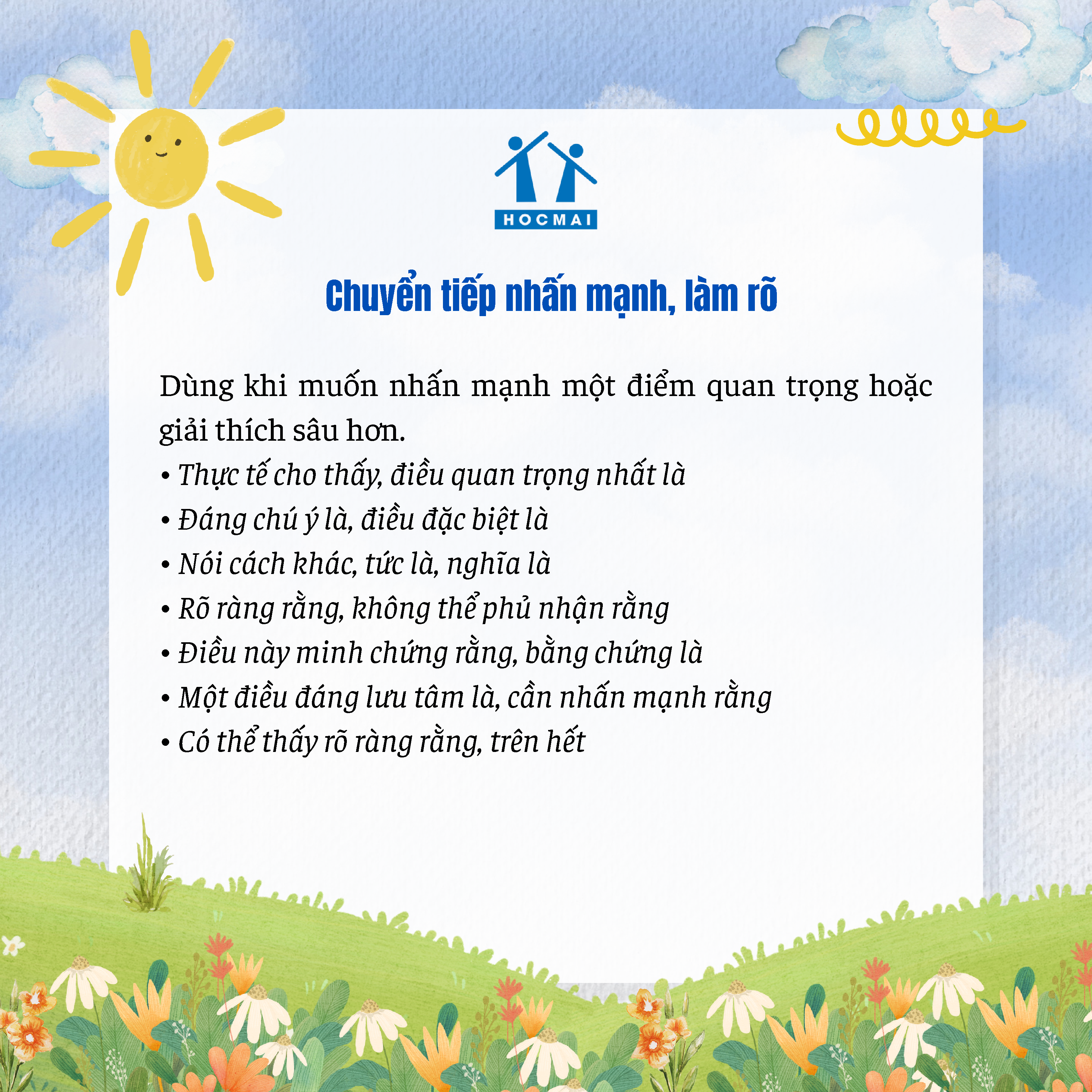 HOCMAI

Chuyển tiếp nhấn mạnh, làm rõ

Dùng khi muốn nhấn mạnh một điểm quan trọng hoặc giải thích sâu hơn.

• Thực tế cho thấy, điều quan trọng nhất là
• Đáng chú ý là, điều đặc biệt là
• Nói cách khác, tức là, nghĩa là
• Rõ ràng rằng, không thể phủ nhận rằng
• Điều này minh chứng rằng, bằng chứng là
• Một điều đáng lưu tâm là, cần nhấn mạnh rằng
• Có thể thấy rõ ràng rằng, trên hết